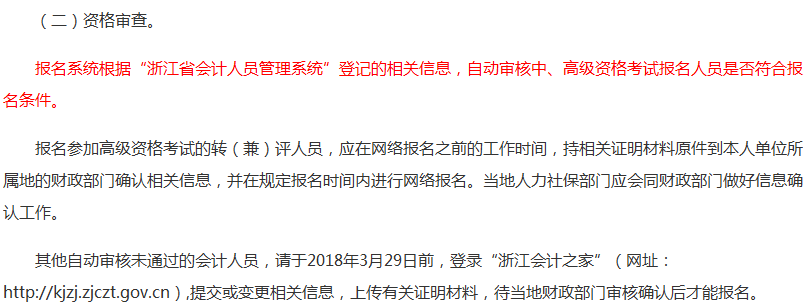 （二）资格审查。

报名系统根据“浙江省会计人员管理系统”登记的相关信息，自动审核中、高级资格考试报名人员是否符合报名条件。

报名参加高级资格考试的转（兼）评人员，应在网络报名之前的工作时间，持相关证明材料原件到本人单位所属地的财政部门确认相关信息，并在规定报名时间内进行网络报名。当地人力社保部门应会同财政部门做好信息确认工作。

其他自动审核未通过的会计人员，请于2018年3月29日前，登录“浙江会计之家”（网址：http://kjzj.zjczt.gov.cn）,提交或变更相关信息，上传有关证明材料，待当地财政部门审核确认后才能报名。